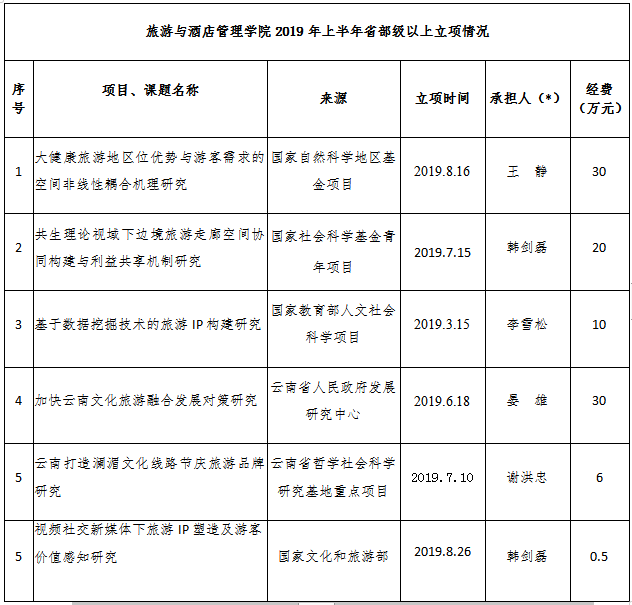 旅游与酒店管理学院 2019 年上半年省部级以上立项情况

| 序号 | 项目、课题名称 | 来源 | 立项时间 | 承担人（*） | 经费（万元） |
|---|---|---|---|---|---|
| 1 | 大健康旅游地区位优势与游客需求的空间非线性耦合机理研究 | 国家自然科学地区基金项目 | 2019.8.16 | 王 静 | 30 |
| 2 | 共生理论视域下边境旅游走廊空间协同构建与利益共享机制研究 | 国家社会科学基金青年项目 | 2019.7.15 | 韩剑磊 | 20 |
| 3 | 基于数据挖掘技术的旅游 IP 构建研究 | 国家教育部人文社会科学项目 | 2019.3.15 | 李雪松 | 10 |
| 4 | 加快云南文化旅游融合发展对策研究 | 云南省人民政府发展研究中心 | 2019.6.18 | 晏 雄 | 30 |
| 5 | 云南打造澜湄文化线路节庆旅游品牌研究 | 云南省哲学社会科学研究基地重点项目 | 2019.7.10 | 谢洪忠 | 6 |
| 5 | 视频社交新媒体下旅游 IP 塑造及游客价值感知研究 | 国家文化和旅游部 | 2019.8.26 | 韩剑磊 | 0.5 |